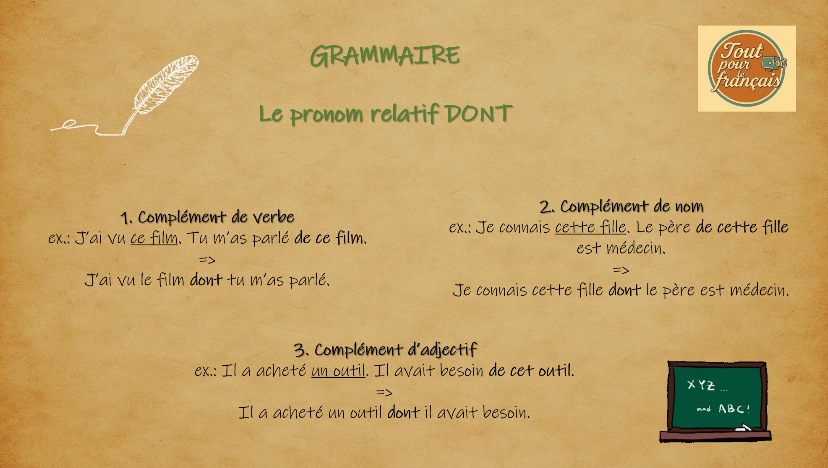 GRAMMAIRE

Le pronom relatif DONT

Tout pour le français

1. Complément de verbe
ex.: J'ai vu ce film. Tu m'as parlé de ce film.
=>
J'ai vu le film dont tu m'as parlé.

2. Complément de nom
ex.: Je connais cette fille. Le père de cette fille est médecin.
=>
Je connais cette fille dont le père est médecin.

3. Complément d'adjectif
ex.: Il a acheté un outil. Il avait besoin de cet outil.
=>
Il a acheté un outil dont il avait besoin.

XYZ ...
and ABC!